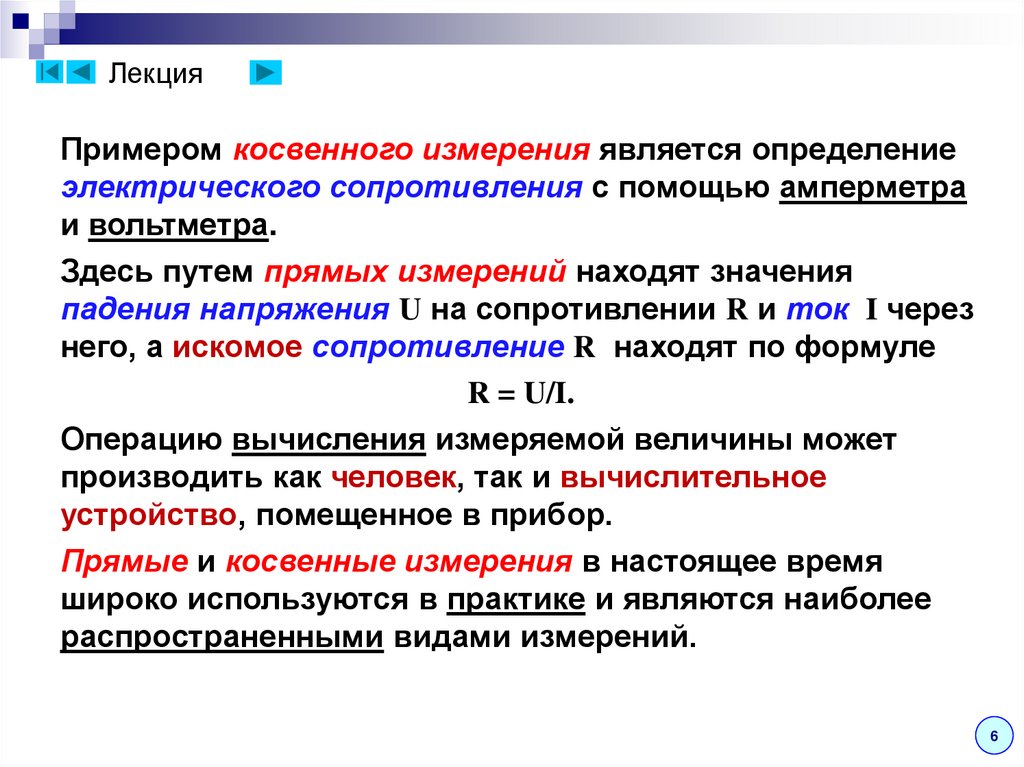 Лекция

Примером косвенного измерения является определение электрического сопротивления с помощью амперметра и вольтметра.

Здесь путем прямых измерений находят значения падения напряжения U на сопротивлении R и ток I через него, а искомое сопротивление R находят по формуле

R = U/I.

Операцию вычисления измеряемой величины может производить как человек, так и вычислительное устройство, помещенное в прибор.

Прямые и косвенные измерения в настоящее время широко используются в практике и являются наиболее распространенными видами измерений.

6